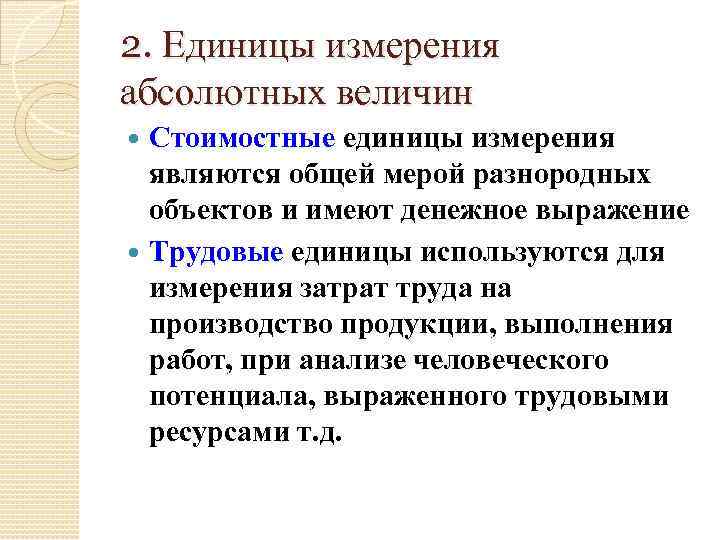 2. Единицы измерения абсолютных величин

Стоимостные единицы измерения являются общей мерой разнородных объектов и имеют денежное выражение

Трудовые единицы используются для измерения затрат труда на производство продукции, выполнения работ, при анализе человеческого потенциала, выраженного трудовыми ресурсами т.д.